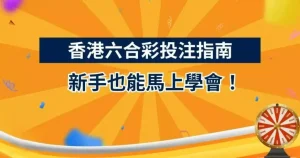 香港六合彩投注指南

新手也能馬上學會！